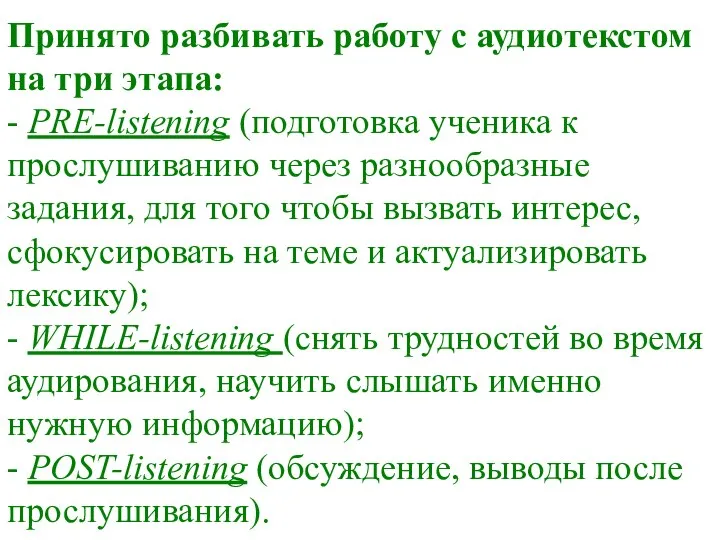 Принято разбивать работу с аудиотекстом на три этапа:
- PRE-listening (подготовка ученика к прослушиванию через разнообразные задания, для того чтобы вызвать интерес, сфокусировать на теме и актуализировать лексику);
- WHILE-listening (снять трудностей во время аудирования, научить слышать именно нужную информацию);
- POST-listening (обсуждение, выводы после прослушивания).